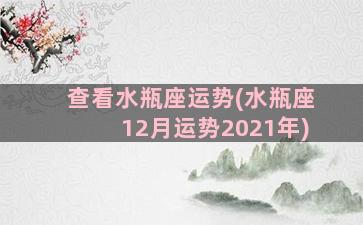 查看水瓶座运势(水瓶座12月运势2021年)